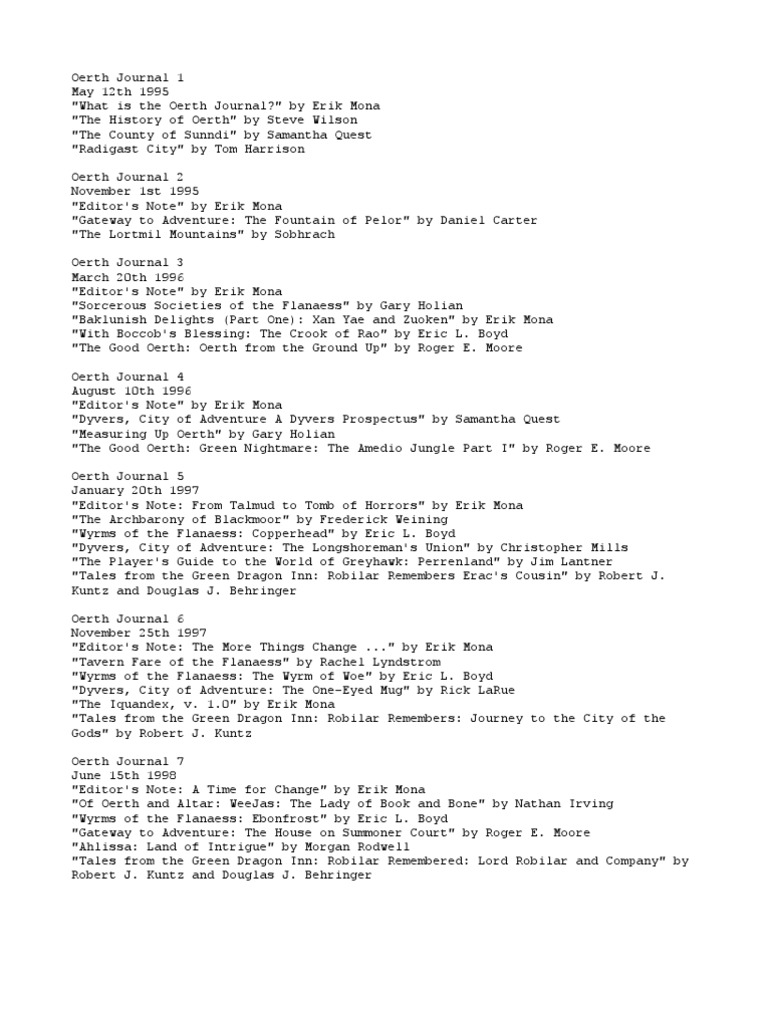 Oerth Journal 1
May 12th 1995
"What is the Oerth Journal?" by Erik Mona
"The History of Oerth" by Steve Wilson
"The County of Sunndi" by Samantha Quest
"Radigast City" by Tom Harrison

Oerth Journal 2
November 1st 1995
"Editor's Note" by Erik Mona
"Gateway to Adventure: The Fountain of Pelor" by Daniel Carter
"The Lortmil Mountains" by Sobhrach

Oerth Journal 3
March 20th 1996
"Editor's Note" by Erik Mona
"Sorcerous Societies of the Flanaess" by Gary Holian
"Baklunish Delights (Part One): Xan Yae and Zuoken" by Erik Mona
"With Boccob's Blessing: The Crook of Rao" by Eric L. Boyd
"The Good Oerth: Oerth from the Ground Up" by Roger E. Moore

Oerth Journal 4
August 10th 1996
"Editor's Note" by Erik Mona
"Dyvers, City of Adventure A Dyvers Prospectus" by Samantha Quest
"Measuring Up Oerth" by Gary Holian
"The Good Oerth: Green Nightmare: The Amedio Jungle Part I" by Roger E. Moore

Oerth Journal 5
January 20th 1997
"Editor's Note: From Talmud to Tomb of Horrors" by Erik Mona
"The Archbarony of Blackmoor" by Frederick Weining
"Wyrms of the Flanaess: Copperhead" by Eric L. Boyd
"Dyvers, City of Adventure: The Longshoreman's Union" by Christopher Mills
"The Player's Guide to the World of Greyhawk: Perrenland" by Jim Lantner
"Tales from the Green Dragon Inn: Robilar Remembers Erac's Cousin" by Robert J. Kuntz and Douglas J. Behringer

Oerth Journal 6
November 25th 1997
"Editor's Note: The More Things Change ..." by Erik Mona
"Tavern Fare of the Flanaess" by Rachel Lyndstrom
"Wyrms of the Flanaess: The Wyrm of Woe" by Eric L. Boyd
"Dyvers, City of Adventure: The One-Eyed Mug" by Rick LaRue
"The Iquandex, v. 1.0" by Erik Mona
"Tales from the Green Dragon Inn: Robilar Remembers: Journey to the City of the Gods" by Robert J. Kuntz

Oerth Journal 7
June 15th 1998
"Editor's Note: A Time for Change" by Erik Mona
"Of Oerth and Altar: WeeJas: The Lady of Book and Bone" by Nathan Irving
"Wyrms of the Flanaess: Ebonfrost" by Eric L. Boyd
"Gateway to Adventure: The House on Summoner Court" by Roger E. Moore
"Ahlissa: Land of Intrigue" by Morgan Rodwell
"Tales from the Green Dragon Inn: Robilar Remembered: Lord Robilar and Company" by Robert J. Kuntz and Douglas J. Behringer